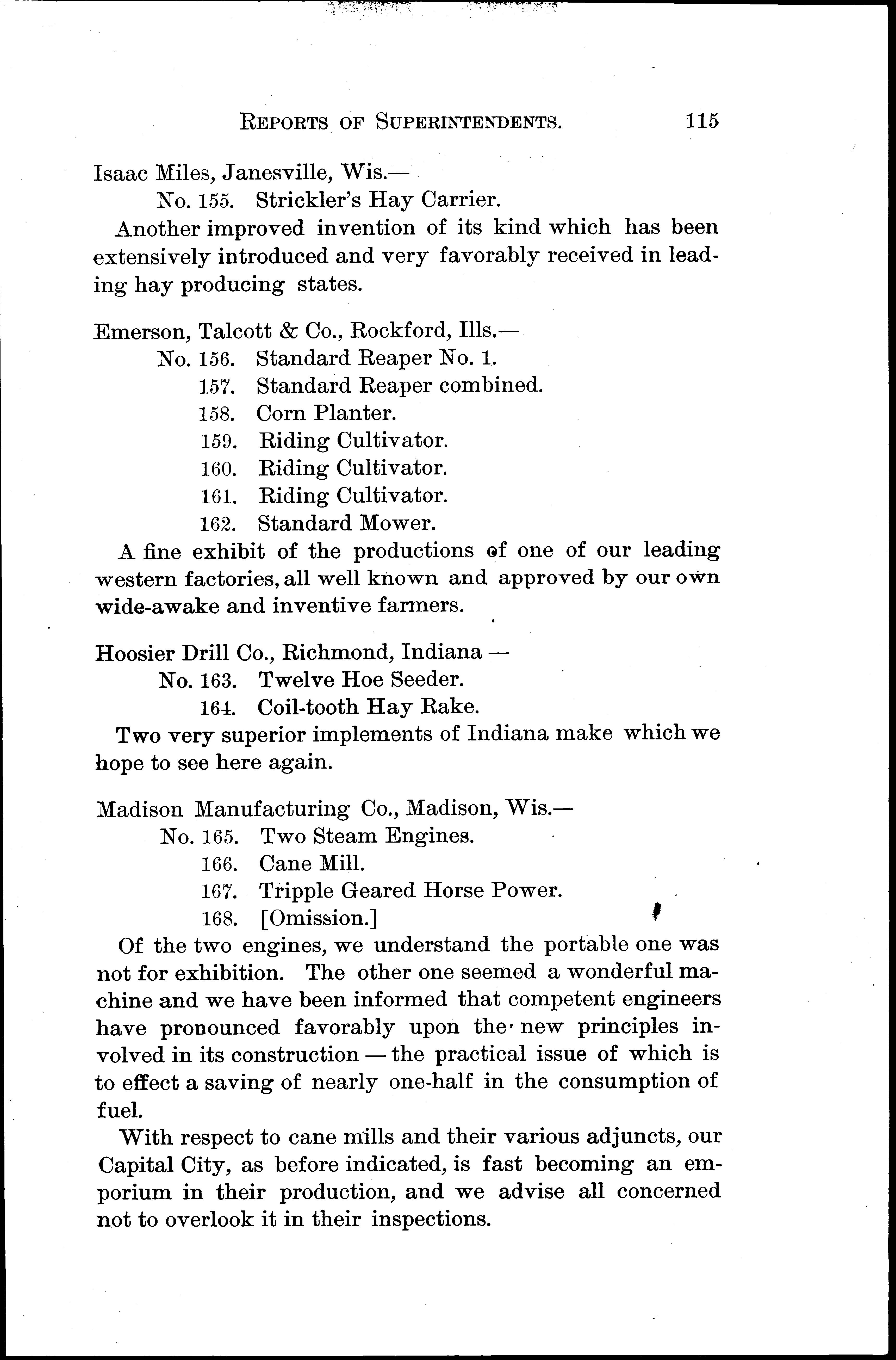 REPORTS OF SUPERINTENDENTS. 115

Isaac Miles, Janesville, Wis.—
No. 155. Strickler's Hay Carrier.

Another improved invention of its kind which has been extensively introduced and very favorably received in leading hay producing states.

Emerson, Talcott & Co., Rockford, Ills.—
No. 156. Standard Reaper No. 1.
157. Standard Reaper combined.
158. Corn Planter.
159. Riding Cultivator.
160. Riding Cultivator.
161. Riding Cultivator.
162. Standard Mower.

A fine exhibit of the productions of one of our leading western factories, all well known and approved by our own wide-awake and inventive farmers.

Hoosier Drill Co., Richmond, Indiana —
No. 163. Twelve Hoe Seeder.
164. Coil-tooth Hay Rake.

Two very superior implements of Indiana make which we hope to see here again.

Madison Manufacturing Co., Madison, Wis.—
No. 165. Two Steam Engines.
166. Cane Mill.
167. Tripple Geared Horse Power.
168. [Omission.]

Of the two engines, we understand the portable one was not for exhibition. The other one seemed a wonderful machine and we have been informed that competent engineers have pronounced favorably upon the new principles involved in its construction — the practical issue of which is to effect a saving of nearly one-half in the consumption of fuel.

With respect to cane mills and their various adjuncts, our Capital City, as before indicated, is fast becoming an emporium in their production, and we advise all concerned not to overlook it in their inspections.